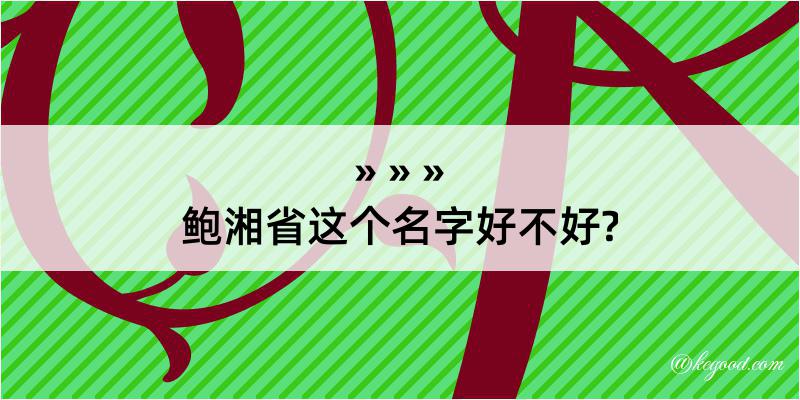 » » »
鲍湘省这个名字好不好?

@kegood.com